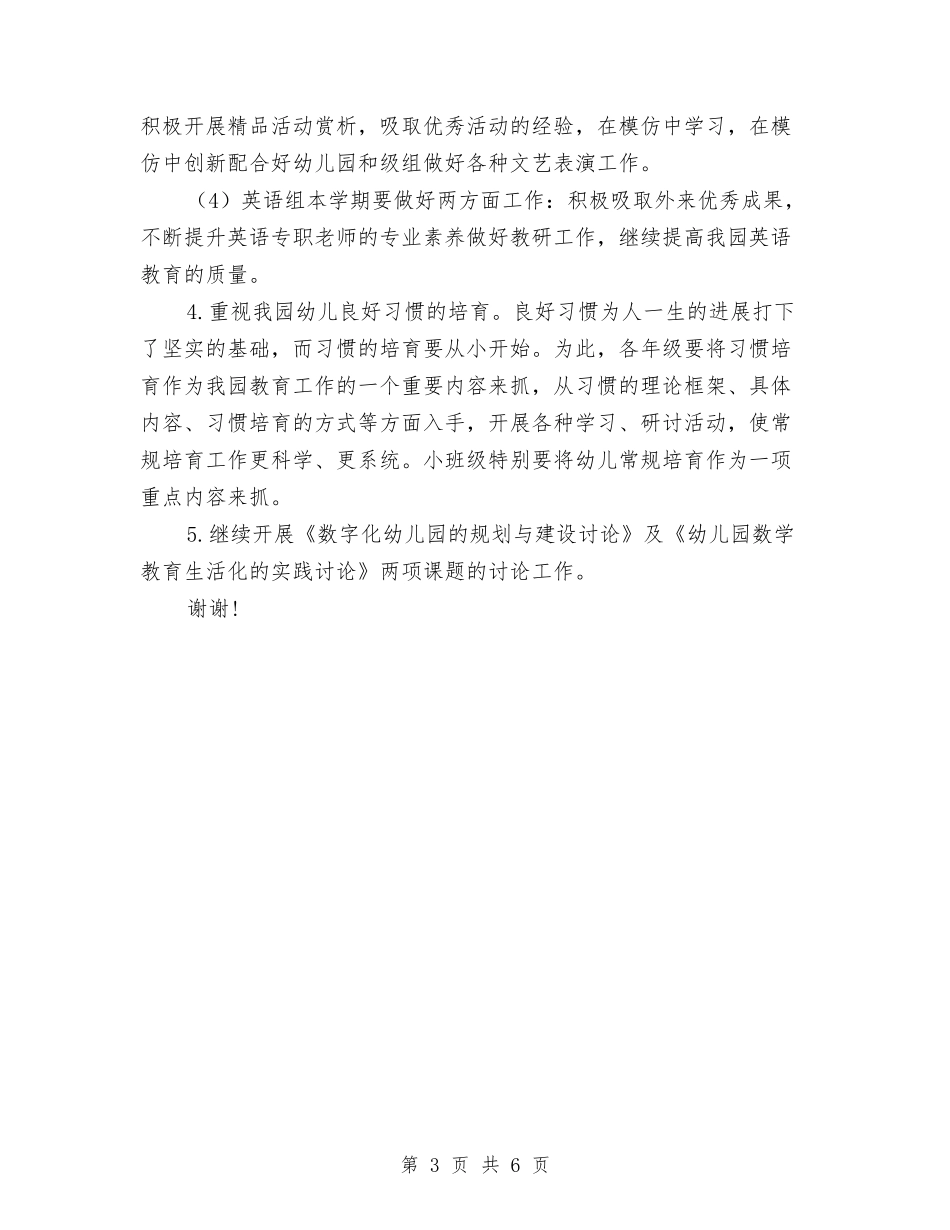 积极开展精品活动赏析，吸取优秀活动的经验，在模仿中学习，在模仿中创新配合好幼儿园和级组做好各种文艺表演工作。

（4）英语组本学期要做好两方面工作：积极吸取外来优秀成果，不断提升英语专职老师的专业素养做好教研工作，继续提高我园英语教育的质量。

4.重视我园幼儿良好习惯的培育。良好习惯为人一生的进展打下了坚实的基础，而习惯的培育要从小开始。为此，各年级要将习惯培育作为我园教育工作的一个重要内容来抓，从习惯的理论框架、具体内容、习惯培育的方式等方面入手，开展各种学习、研讨活动，使常规培育工作更科学、更系统。小班级特别要将幼儿常规培育作为一项重点内容来抓。

5.继续开展《数字化幼儿园的规划与建设讨论》及《幼儿园数学教育生活化的实践讨论》两项课题的讨论工作。

谢谢!

第 3 页 共 6 页